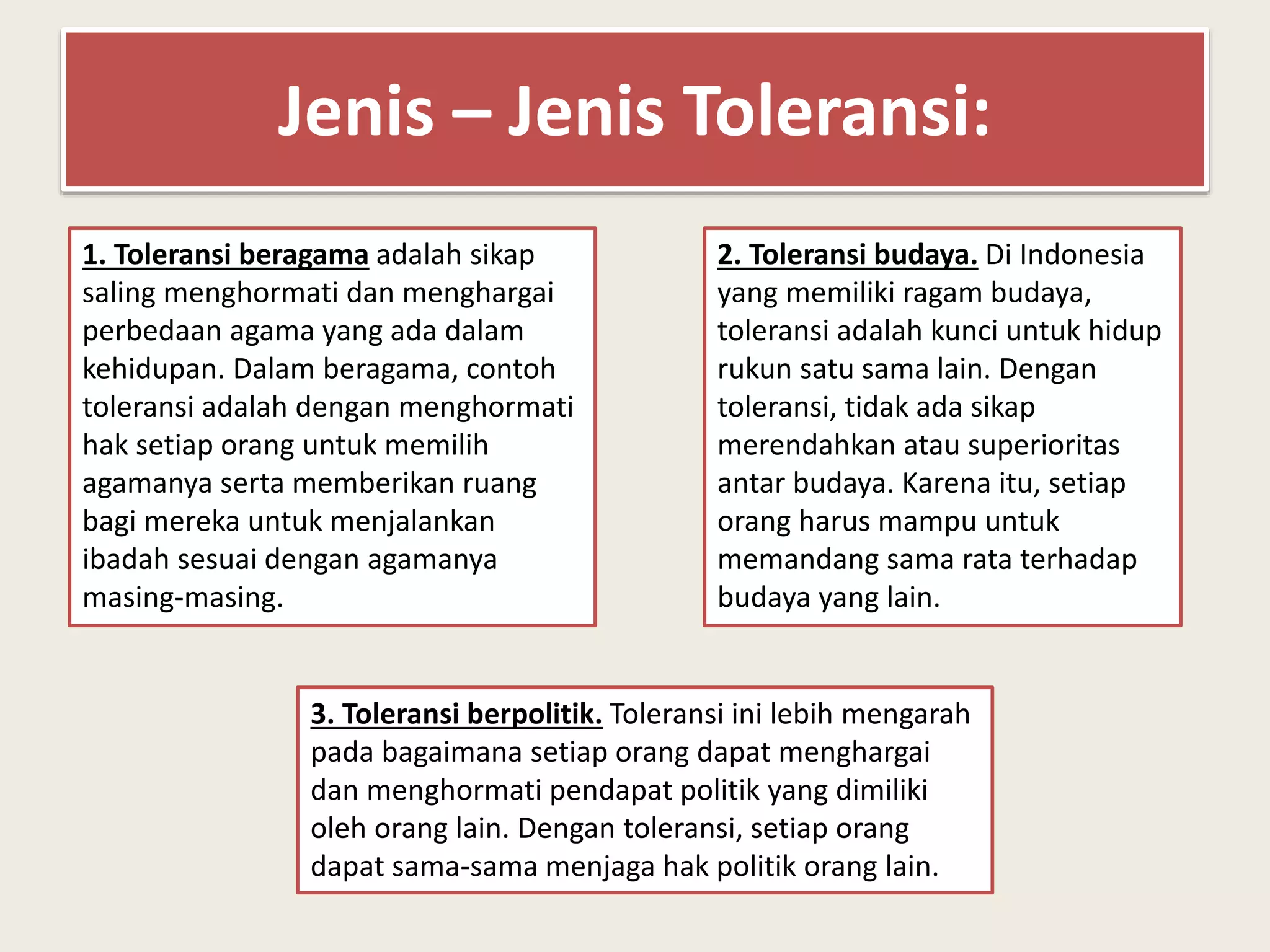 Jenis – Jenis Toleransi:

1. Toleransi beragama adalah sikap saling menghormati dan menghargai perbedaan agama yang ada dalam kehidupan. Dalam beragama, contoh toleransi adalah dengan menghormati hak setiap orang untuk memilih agamanya serta memberikan ruang bagi mereka untuk menjalankan ibadah sesuai dengan agamanya masing-masing.

2. Toleransi budaya. Di Indonesia yang memiliki ragam budaya, toleransi adalah kunci untuk hidup rukun satu sama lain. Dengan toleransi, tidak ada sikap merendahkan atau superioritas antar budaya. Karena itu, setiap orang harus mampu untuk memandang sama rata terhadap budaya yang lain.

3. Toleransi berpolitik. Toleransi ini lebih mengarah pada bagaimana setiap orang dapat menghargai dan menghormati pendapat politik yang dimiliki oleh orang lain. Dengan toleransi, setiap orang dapat sama-sama menjaga hak politik orang lain.